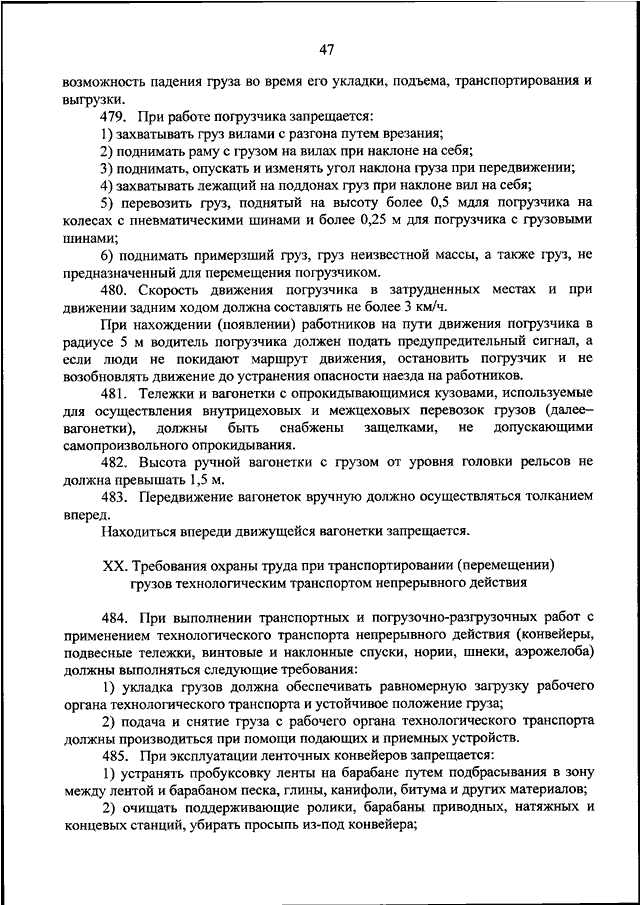 47

возможность падения груза во время его укладки, подъема, транспортирования и выгрузки.

479. При работе погрузчика запрещается:

1) захватывать груз вилами с разгона путем врезания;

2) поднимать раму с грузом на вилах при наклоне на себя;

3) поднимать, опускать и изменять угол наклона груза при передвижении;

4) захватывать лежащий на поддонах груз при наклоне вил на себя;

5) перевозить груз, поднятый на высоту более 0,5 мдля погрузчика на колесах с пневматическими шинами и более 0,25 м для погрузчика с грузовыми шинами;

6) поднимать примерзший груз, груз неизвестной массы, а также груз, не предназначенный для перемещения погрузчиком.

480. Скорость движения погрузчика в затрудненных местах и при движении задним ходом должна составлять не более 3 км/ч.

При нахождении (появлении) работников на пути движения погрузчика в радиусе 5 м водитель погрузчика должен подать предупредительный сигнал, а если люди не покидают маршрут движения, остановить погрузчик и не возобновлять движение до устранения опасности наезда на работников.

481. Тележки и вагонетки с опрокидывающимися кузовами, используемые для осуществления внутрицеховых и межцеховых перевозок грузов (далее– вагонетки), должны быть снабжены защелками, не допускающими самопроизвольного опрокидывания.

482. Высота ручной вагонетки с грузом от уровня головки рельсов не должна превышать 1,5 м.

483. Передвижение вагонеток вручную должно осуществляться толканием вперед.

Находиться впереди движущейся вагонетки запрещается.

XX. Требования охраны труда при транспортировании (перемещении) грузов технологическим транспортом непрерывного действия

484. При выполнении транспортных и погрузочно-разгрузочных работ с применением технологического транспорта непрерывного действия (конвейеры, подвесные тележки, винтовые и наклонные спуски, нории, шнеки, аэрожелоба) должны выполняться следующие требования:

1) укладка грузов должна обеспечивать равномерную загрузку рабочего органа технологического транспорта и устойчивое положение груза;

2) подача и снятие груза с рабочего органа технологического транспорта должны производиться при помощи подающих и приемных устройств.

485. При эксплуатации ленточных конвейеров запрещается:

1) устранять пробуксовку ленты на барабане путем подбрасывания в зону между лентой и барабаном песка, глины, канифоли, битума и других материалов;

2) очищать поддерживающие ролики, барабаны приводных, натяжных и концевых станций, убирать просыпь из-под конвейера;